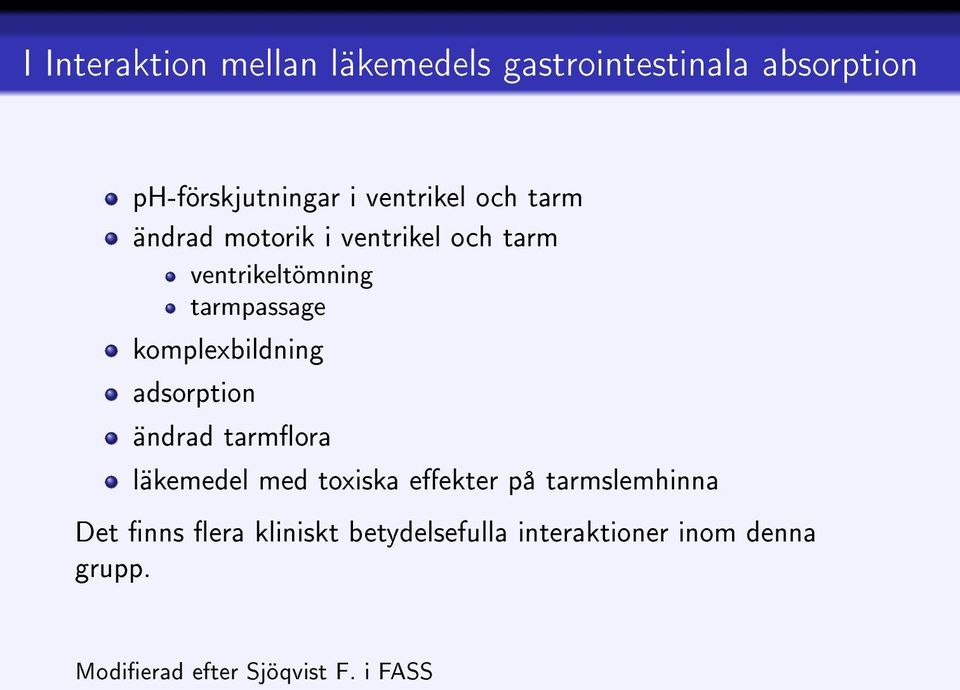 I Interaktion mellan läkemedels gastrointestinala absorption

- pH-förskjutningar i ventrikel och tarm
- ändrad motorik i ventrikel och tarm
  - ventrikeltömning
  - tarmpassage
- komplexbildning
- adsorption
- ändrad tarmflora
- läkemedel med toxiska effekter på tarmslemhinna

Det finns flera kliniskt betydelsefulla interaktioner inom denna grupp.

Modifierad efter Sjöqvist F. i FASS